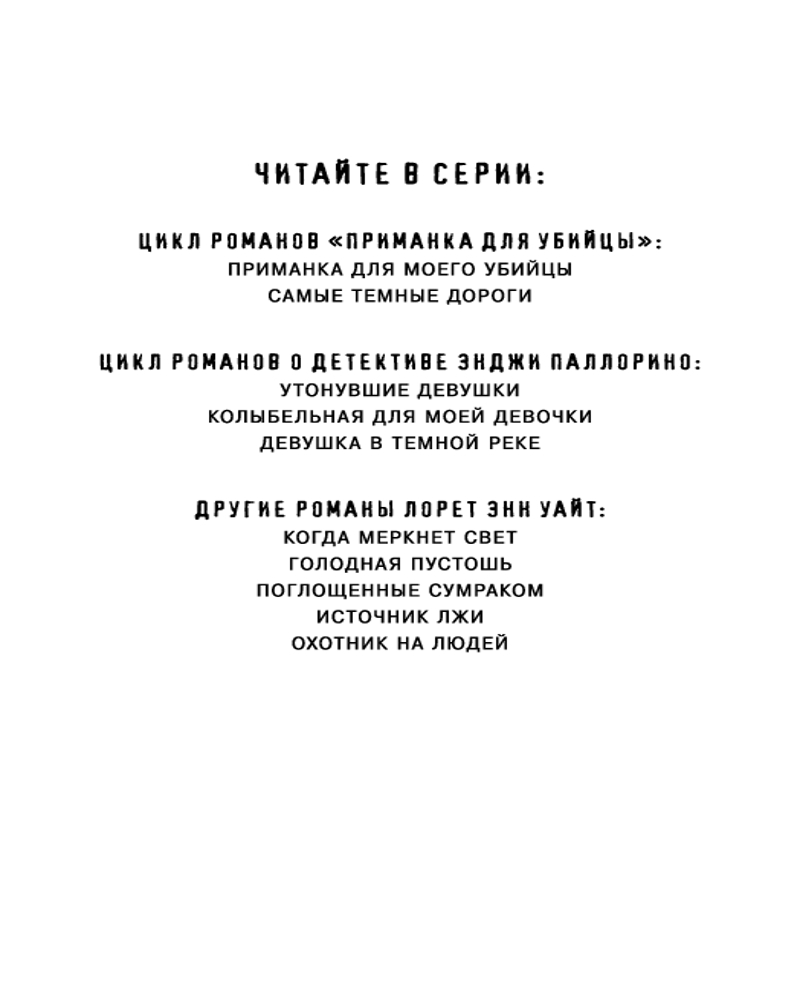 ЧИТАЙТЕ В СЕРИИ:

ЦИКЛ РОМАНОВ «ПРИМАНКА ДЛЯ УБИЙЦЫ»:
ПРИМАНКА ДЛЯ МОЕГО УБИЙЦЫ
САМЫЕ ТЕМНЫЕ ДОРОГИ

ЦИКЛ РОМАНОВ О ДЕТЕКТИВЕ ЭНДЖИ ПАЛЛОРИНО:
УТОНУВШИЕ ДЕВУШКИ
КОЛЫБЕЛЬНАЯ ДЛЯ МОЕЙ ДЕВОЧКИ
ДЕВУШКА В ТЕМНОЙ РЕКЕ

ДРУГИЕ РОМАНЫ ЛОРЕТ ЭНН УАЙТ:
КОГДА МЕРКНЕТ СВЕТ
ГОЛОДНАЯ ПУСТОШЬ
ПОГЛОЩЕННЫЕ СУМРАКОМ
ИСТОЧНИК ЛЖИ
ОХОТНИК НА ЛЮДЕЙ